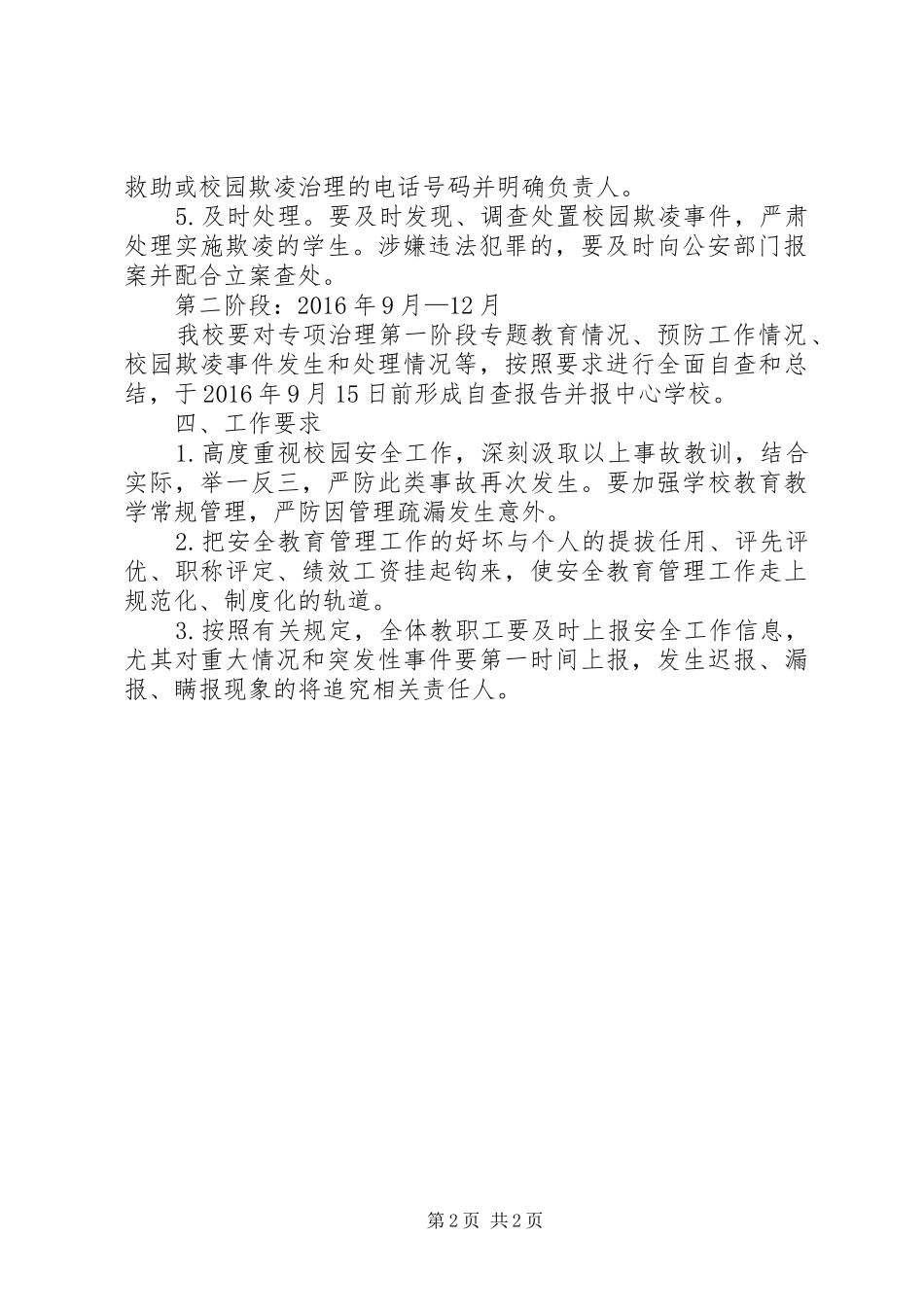 救助或校园欺凌治理的电话号码并明确负责人。

5.及时处理。要及时发现、调查处置校园欺凌事件，严肃处理实施欺凌的学生。涉嫌违法犯罪的，要及时向公安部门报案并配合立案查处。

第二阶段：2016年9月—12月

我校要对专项治理第一阶段专题教育情况、预防工作情况、校园欺凌事件发生和处理情况等，按照要求进行全面自查和总结，于2016年9月15日前形成自查报告并报中心学校。

四、工作要求

1.高度重视校园安全工作，深刻汲取以上事故教训，结合实际，举一反三，严防此类事故再次发生。要加强学校教育教学常规管理，严防因管理疏漏发生意外。

2.把安全教育管理工作的好坏与个人的提拔任用、评先评优、职称评定、绩效工资挂起钩来，使安全教育管理工作走上规范化、制度化的轨道。

3.按照有关规定，全体教职工要及时上报安全工作信息，尤其对重大情况和突发性事件要第一时间上报，发生迟报、漏报、瞒报现象的将追究相关责任人。

第2页 共2页